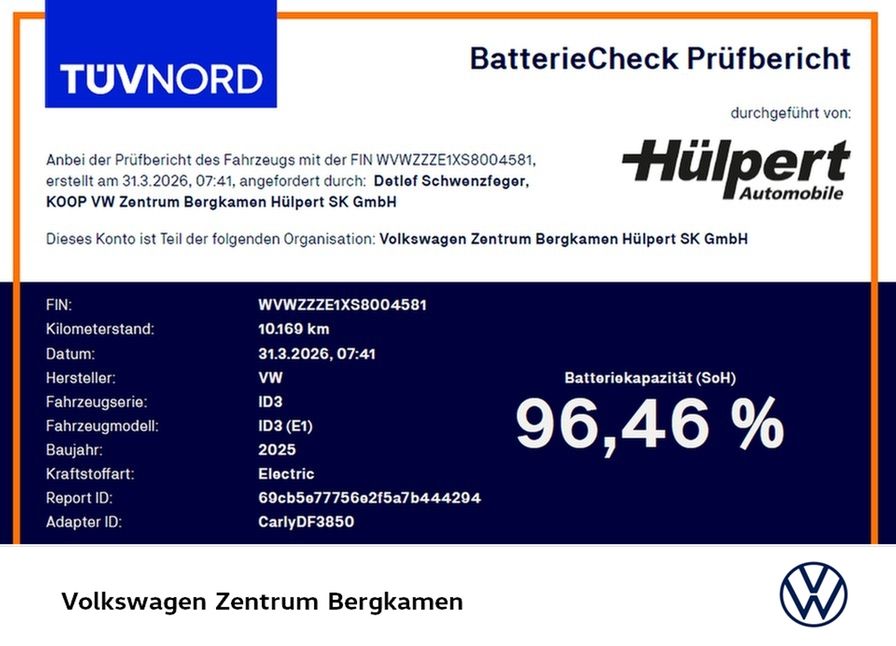 TÜVNORD

BatterieCheck Prüfbericht

durchgeführt von:

Hülpert
Automobile

Anbei der Prüfbericht des Fahrzeugs mit der FIN WVWZZZE1XS8004581, erstellt am 31.3.2026, 07:41, angefordert durch: Detlef Schwenzfeger, KOOP VW Zentrum Bergkamen Hülpert SK GmbH

Dieses Konto ist Teil der folgenden Organisation: Volkswagen Zentrum Bergkamen Hülpert SK GmbH

FIN: WVWZZZE1XS8004581
Kilometerstand: 10.169 km
Datum: 31.3.2026, 07:41
Hersteller: VW
Fahrzeugserie: ID3
Fahrzeugmodell: ID3 (E1)
Baujahr: 2025
Kraftstoffart: Electric
Report ID: 69cb5e77756e2f5a7b444294
Adapter ID: CarlyDF3850

Batteriekapazität (SoH)
96,46 %

Volkswagen Zentrum Bergkamen